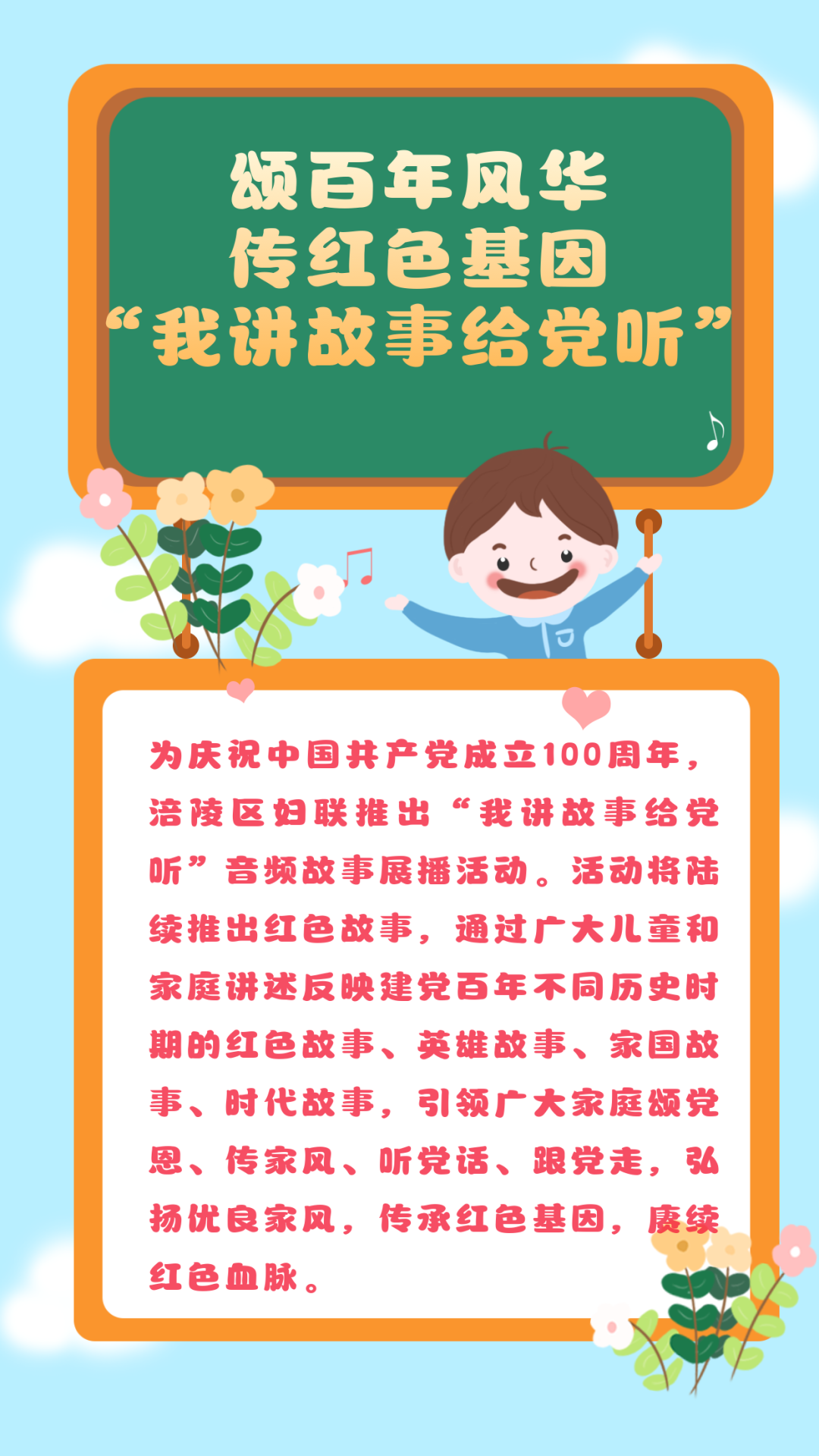 颂百年风华
传红色基因
“我讲故事给党听”

为庆祝中国共产党成立100周年，涪陵区妇联推出“我讲故事给党听”音频故事展播活动。活动将陆续推出红色故事，通过广大儿童和家庭讲述反映建党百年不同历史时期的红色故事、英雄故事、家国故事、时代故事，引领广大家庭颂党恩、传家风、听党话、跟党走，弘扬优良家风，传承红色基因，赓续红色血脉。